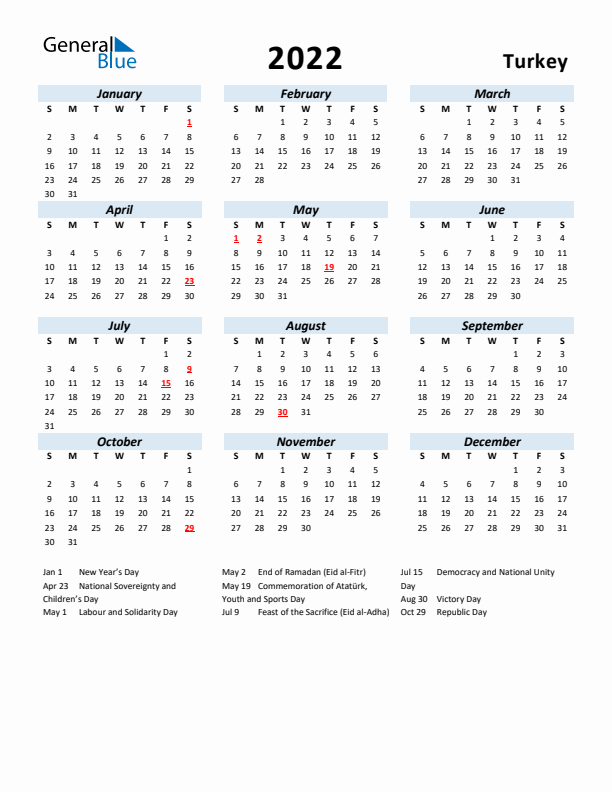 General Blue

2022

Turkey

January

| S | M | T | W | T | F | S |
|---|---|---|---|---|---|---|
| | | | | | | 1 |
| 2 | 3 | 4 | 5 | 6 | 7 | 8 |
| 9 | 10 | 11 | 12 | 13 | 14 | 15 |
| 16 | 17 | 18 | 19 | 20 | 21 | 22 |
| 23 | 24 | 25 | 26 | 27 | 28 | 29 |
| 30 | 31 | | | | | |

February

| S | M | T | W | T | F | S |
|---|---|---|---|---|---|---|
| | | 1 | 2 | 3 | 4 | 5 |
| 6 | 7 | 8 | 9 | 10 | 11 | 12 |
| 13 | 14 | 15 | 16 | 17 | 18 | 19 |
| 20 | 21 | 22 | 23 | 24 | 25 | 26 |
| 27 | 28 | | | | | |

March

| S | M | T | W | T | F | S |
|---|---|---|---|---|---|---|
| | | 1 | 2 | 3 | 4 | 5 |
| 6 | 7 | 8 | 9 | 10 | 11 | 12 |
| 13 | 14 | 15 | 16 | 17 | 18 | 19 |
| 20 | 21 | 22 | 23 | 24 | 25 | 26 |
| 27 | 28 | 29 | 30 | 31 | | |

April

| S | M | T | W | T | F | S |
|---|---|---|---|---|---|---|
| | | | | | 1 | 2 |
| 3 | 4 | 5 | 6 | 7 | 8 | 9 |
| 10 | 11 | 12 | 13 | 14 | 15 | 16 |
| 17 | 18 | 19 | 20 | 21 | 22 | 23 |
| 24 | 25 | 26 | 27 | 28 | 29 | 30 |

May

| S | M | T | W | T | F | S |
|---|---|---|---|---|---|---|
| 1 | 2 | 3 | 4 | 5 | 6 | 7 |
| 8 | 9 | 10 | 11 | 12 | 13 | 14 |
| 15 | 16 | 17 | 18 | 19 | 20 | 21 |
| 22 | 23 | 24 | 25 | 26 | 27 | 28 |
| 29 | 30 | 31 | | | | |

June

| S | M | T | W | T | F | S |
|---|---|---|---|---|---|---|
| | | | 1 | 2 | 3 | 4 |
| 5 | 6 | 7 | 8 | 9 | 10 | 11 |
| 12 | 13 | 14 | 15 | 16 | 17 | 18 |
| 19 | 20 | 21 | 22 | 23 | 24 | 25 |
| 26 | 27 | 28 | 29 | 30 | | |

July

| S | M | T | W | T | F | S |
|---|---|---|---|---|---|---|
| | | | | | 1 | 2 |
| 3 | 4 | 5 | 6 | 7 | 8 | 9 |
| 10 | 11 | 12 | 13 | 14 | 15 | 16 |
| 17 | 18 | 19 | 20 | 21 | 22 | 23 |
| 24 | 25 | 26 | 27 | 28 | 29 | 30 |
| 31 | | | | | | |

August

| S | M | T | W | T | F | S |
|---|---|---|---|---|---|---|
| | 1 | 2 | 3 | 4 | 5 | 6 |
| 7 | 8 | 9 | 10 | 11 | 12 | 13 |
| 14 | 15 | 16 | 17 | 18 | 19 | 20 |
| 21 | 22 | 23 | 24 | 25 | 26 | 27 |
| 28 | 29 | 30 | 31 | | | |

September

| S | M | T | W | T | F | S |
|---|---|---|---|---|---|---|
| | | | | 1 | 2 | 3 |
| 4 | 5 | 6 | 7 | 8 | 9 | 10 |
| 11 | 12 | 13 | 14 | 15 | 16 | 17 |
| 18 | 19 | 20 | 21 | 22 | 23 | 24 |
| 25 | 26 | 27 | 28 | 29 | 30 | |

October

| S | M | T | W | T | F | S |
|---|---|---|---|---|---|---|
| | | | | | | 1 |
| 2 | 3 | 4 | 5 | 6 | 7 | 8 |
| 9 | 10 | 11 | 12 | 13 | 14 | 15 |
| 16 | 17 | 18 | 19 | 20 | 21 | 22 |
| 23 | 24 | 25 | 26 | 27 | 28 | 29 |
| 30 | 31 | | | | | |

November

| S | M | T | W | T | F | S |
|---|---|---|---|---|---|---|
| | | 1 | 2 | 3 | 4 | 5 |
| 6 | 7 | 8 | 9 | 10 | 11 | 12 |
| 13 | 14 | 15 | 16 | 17 | 18 | 19 |
| 20 | 21 | 22 | 23 | 24 | 25 | 26 |
| 27 | 28 | 29 | 30 | | | |

December

| S | M | T | W | T | F | S |
|---|---|---|---|---|---|---|
| | | | | 1 | 2 | 3 |
| 4 | 5 | 6 | 7 | 8 | 9 | 10 |
| 11 | 12 | 13 | 14 | 15 | 16 | 17 |
| 18 | 19 | 20 | 21 | 22 | 23 | 24 |
| 25 | 26 | 27 | 28 | 29 | 30 | 31 |

Jan 1 New Year's Day
Apr 23 National Sovereignty and Children's Day
May 1 Labour and Solidarity Day

May 2 End of Ramadan (Eid al-Fitr)
May 19 Commemoration of Atatürk, Youth and Sports Day
Jul 9 Feast of the Sacrifice (Eid al-Adha)

Jul 15 Democracy and National Unity Day
Aug 30 Victory Day
Oct 29 Republic Day